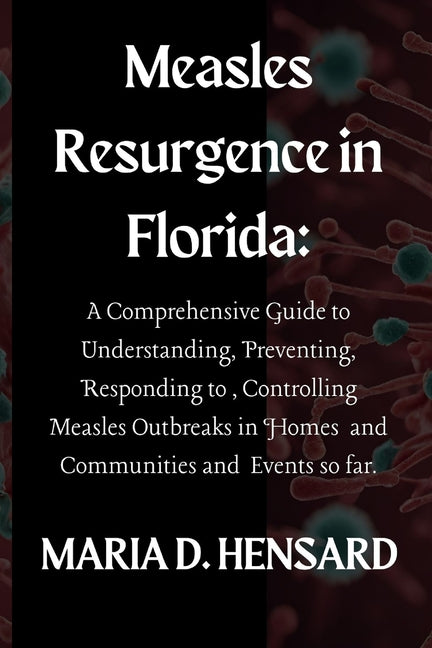 Measles Resurgence in Florida:

A Comprehensive Guide to Understanding, Preventing, Responding to , Controlling Measles Outbreaks in Homes and Communities and Events so far.

MARIA D. HENSARD